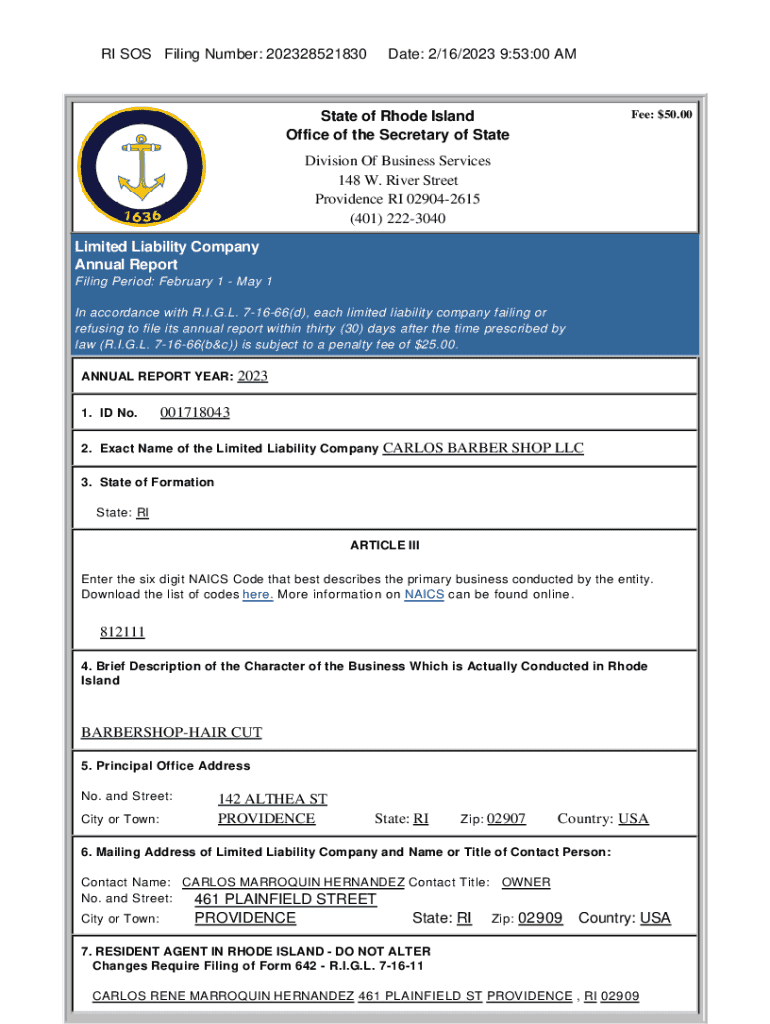 RI SOS Filing Number: 202328521830 Date: 2/16/2023 9:53:00 AM

1636

State of Rhode Island
Office of the Secretary of State

Fee: $50.00

Division Of Business Services
148 W. River Street
Providence RI 02904-2615
(401) 222-3040

Limited Liability Company
Annual Report
Filing Period: February 1 - May 1

In accordance with R.I.G.L. 7-16-66(d), each limited liability company failing or refusing to file its annual report within thirty (30) days after the time prescribed by law (R.I.G.L. 7-16-66(b&c)) is subject to a penalty fee of $25.00.

ANNUAL REPORT YEAR: 2023

1. ID No. 001718043

2. Exact Name of the Limited Liability Company CARLOS BARBER SHOP LLC

3. State of Formation

State: RI

ARTICLE III

Enter the six digit NAICS Code that best describes the primary business conducted by the entity. Download the list of codes here. More information on NAICS can be found online.

812111

4. Brief Description of the Character of the Business Which is Actually Conducted in Rhode Island

BARBERSHOP-HAIR CUT

5. Principal Office Address

No. and Street: 142 ALTHEA ST
City or Town: PROVIDENCE State: RI Zip: 02907 Country: USA

6. Mailing Address of Limited Liability Company and Name or Title of Contact Person:

Contact Name: CARLOS MARROQUIN HERNANDEZ Contact Title: OWNER
No. and Street: 461 PLAINFIELD STREET
City or Town: PROVIDENCE State: RI Zip: 02909 Country: USA

7. RESIDENT AGENT IN RHODE ISLAND - DO NOT ALTER
Changes Require Filing of Form 642 - R.I.G.L. 7-16-11

CARLOS RENE MARROQUIN HERNANDEZ 461 PLAINFIELD ST PROVIDENCE , RI 02909